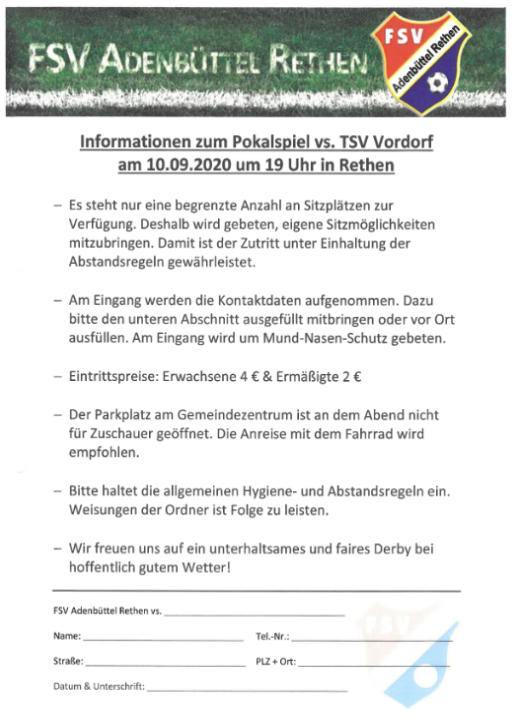 FSV ADENBÜTTEL RETHEN

FSV
Adenbüttel Rethen

Informationen zum Pokalspiel vs. TSV Vordorf am 10.09.2020 um 19 Uhr in Rethen

– Es steht nur eine begrenzte Anzahl an Sitzplätzen zur Verfügung. Deshalb wird gebeten, eigene Sitzmöglichkeiten mitzubringen. Damit ist der Zutritt unter Einhaltung der Abstandsregeln gewährleistet.

– Am Eingang werden die Kontaktdaten aufgenommen. Dazu bitte den unteren Abschnitt ausgefüllt mitbringen oder vor Ort ausfüllen. Am Eingang wird um Mund-Nasen-Schutz gebeten.

– Eintrittspreise: Erwachsene 4 € & Ermäßigte 2 €

– Der Parkplatz am Gemeindezentrum ist an dem Abend nicht für Zuschauer geöffnet. Die Anreise mit dem Fahrrad wird empfohlen.

– Bitte haltet die allgemeinen Hygiene- und Abstandsregeln ein. Weisungen der Ordner ist Folge zu leisten.

– Wir freuen uns auf ein unterhaltsames und faires Derby bei hoffentlich gutem Wetter!

FSV Adenbüttel Rethen vs. ______________________

Name: ______________________ Tel.-Nr.: ______________________

Straße: ______________________ PLZ + Ort: ______________________

Datum & Unterschrift: ______________________

FSV